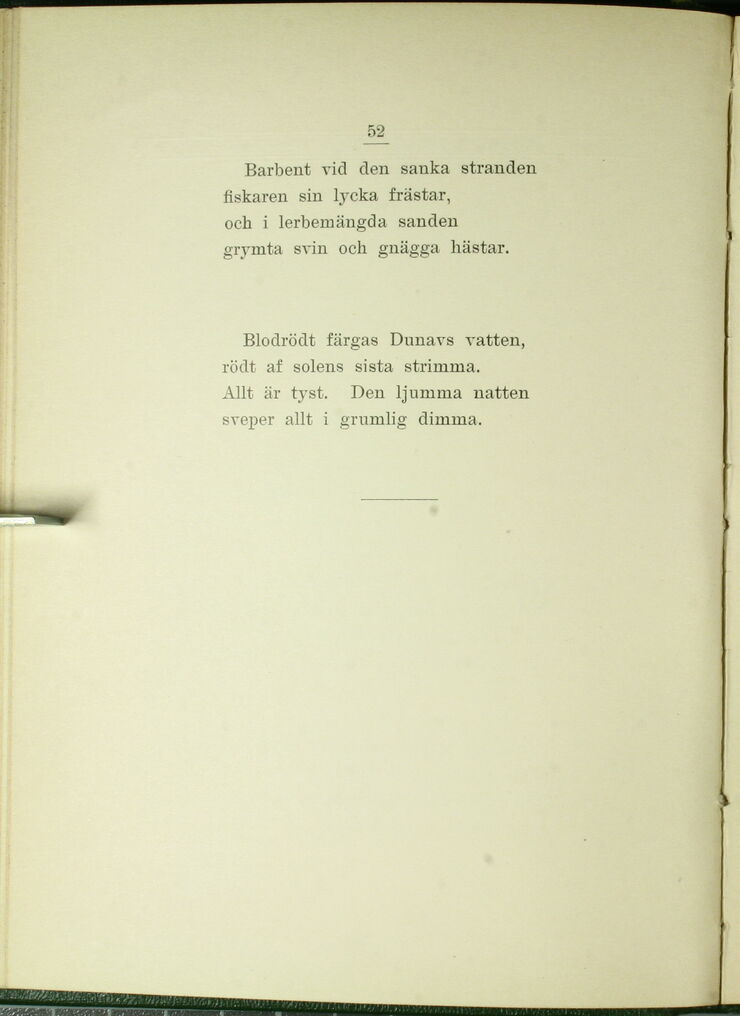 52

Barbent vid den sanka stranden
fiskaren sin lycka frästar,
och i lerbemängda sanden
grymta svin och gnägga hästar.

Blodrödt färgas Dunavs vatten,
rödt af solens sista strimma.
Allt är tyst. Den ljumma natten
sveper allt i grumlig dimma.